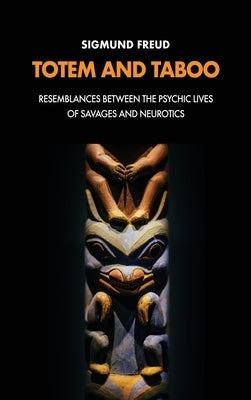 SIGMUND FREUD

TOTEM AND TABOO

RESEMBLANCES BETWEEN THE PSYCHIC LIVES OF SAVAGES AND NEUROTICS